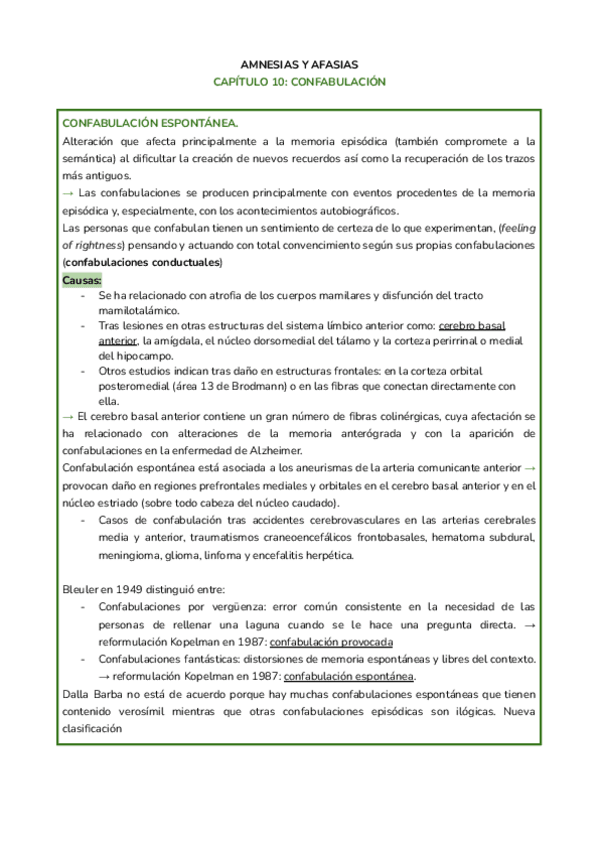 AMNESIAS Y AFASIAS
CAPÍTULO 10: CONFABULACIÓN

CONFABULACIÓN ESPONTÁNEA.
Alteración que afecta principalmente a la memoria episódica (también compromete a la semántica) al dificultar la creación de nuevos recuerdos así como la recuperación de los trazos más antiguos.
→ Las confabulaciones se producen principalmente con eventos procedentes de la memoria episódica y, especialmente, con los acontecimientos autobiográficos.
Las personas que confabulan tienen un sentimiento de certeza de lo que experimentan, (feeling of rightness) pensando y actuando con total convencimiento según sus propias confabulaciones (confabulaciones conductuales)
Causas:
- Se ha relacionado con atrofia de los cuerpos mamilares y disfunción del tracto mamilotalámico.
- Tras lesiones en otras estructuras del sistema límbico anterior como: cerebro basal anterior, la amígdala, el núcleo dorsomedial del tálamo y la corteza perirrinal o medial del hipocampo.
- Otros estudios indican tras daño en estructuras frontales: en la corteza orbital posteromedial (área 13 de Brodmann) o en las fibras que conectan directamente con ella.
→ El cerebro basal anterior contiene un gran número de fibras colinérgicas, cuya afectación se ha relacionado con alteraciones de la memoria anterógrada y con la aparición de confabulaciones en la enfermedad de Alzheimer.
Confabulación espontánea está asociada a los aneurismas de la arteria comunicante anterior → provocan daño en regiones prefrontales mediales y orbitales en el cerebro basal anterior y en el núcleo estriado (sobre todo cabeza del núcleo caudado).
- Casos de confabulación tras accidentes cerebrovasculares en las arterias cerebrales media y anterior, traumatismos craneoencefálicos frontobasales, hematoma subdural, meningioma, glioma, linfoma y encefalitis herpética.

Bleuler en 1949 distinguió entre:
- Confabulaciones por vergüenza: error común consistente en la necesidad de las personas de rellenar una laguna cuando se le hace una pregunta directa. → reformulación Kopelman en 1987: confabulación provocada
- Confabulaciones fantásticas: distorsiones de memoria espontáneas y libres del contexto. → reformulación Kopelman en 1987: confabulación espontánea.
Dalla Barba no está de acuerdo porque hay muchas confabulaciones espontáneas que tienen contenido verosímil mientras que otras confabulaciones episódicas son ilógicas. Nueva clasificación